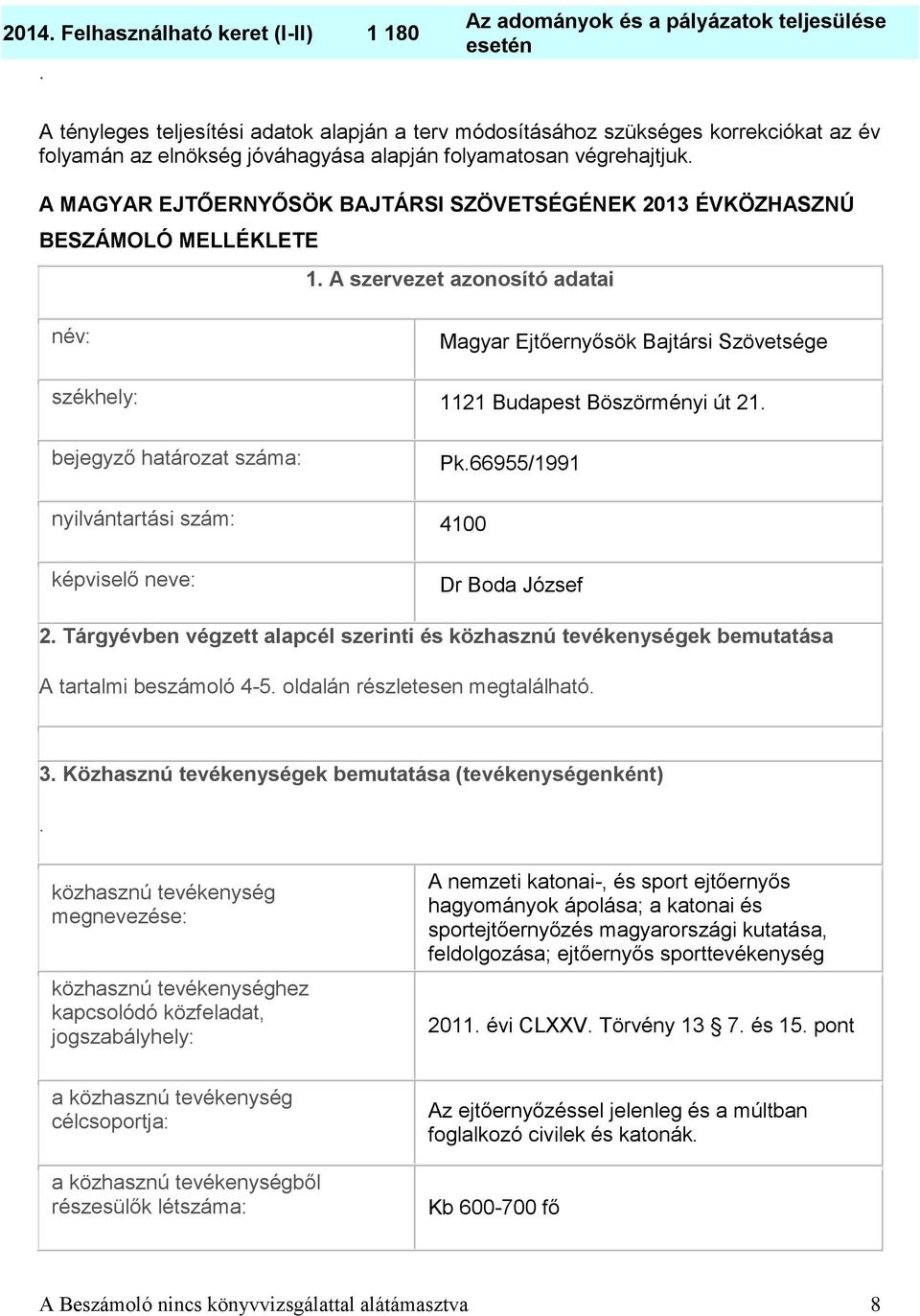 | 2014. Felhasználható keret (I-II) | 1 180 | Az adományok és a pályázatok teljesülése esetén |
|---|---|---|

.

A tényleges teljesítési adatok alapján a terv módosításához szükséges korrekciókat az év folyamán az elnökség jóváhagyása alapján folyamatosan végrehajtjuk.

A MAGYAR EJTŐERNYŐSÖK BAJTÁRSI SZÖVETSÉGÉNEK 2013 ÉVKÖZHASZNÚ BESZÁMOLÓ MELLÉKLETE

1. A szervezet azonosító adatai

| név: | Magyar Ejtőernyősök Bajtársi Szövetsége |
|---|---|
| székhely: | 1121 Budapest Böszörményi út 21. |
| bejegyző határozat száma: | Pk.66955/1991 |
| nyilvántartási szám: | 4100 |
| képviselő neve: | Dr Boda József |

2. Tárgyévben végzett alapcél szerinti és közhasznú tevékenységek bemutatása

A tartalmi beszámoló 4-5. oldalán részletesen megtalálható.

3. Közhasznú tevékenységek bemutatása (tevékenységenként)

.

| közhasznú tevékenység megnevezése: | A nemzeti katonai-, és sport ejtőernyős hagyományok ápolása; a katonai és sportejtőernyőzés magyarországi kutatása, feldolgozása; ejtőernyős sporttevékenység |
|---|---|
| közhasznú tevékenységhez kapcsolódó közfeladat, jogszabályhely: | 2011. évi CLXXV. Törvény 13 § 7. és 15. pont |
| a közhasznú tevékenység célcsoportja: | Az ejtőernyőzéssel jelenleg és a múltban foglalkozó civilek és katonák. |
| a közhasznú tevékenységből részesülők létszáma: | Kb 600-700 fő |

A Beszámoló nincs könyvvizsgálattal alátámasztva 8